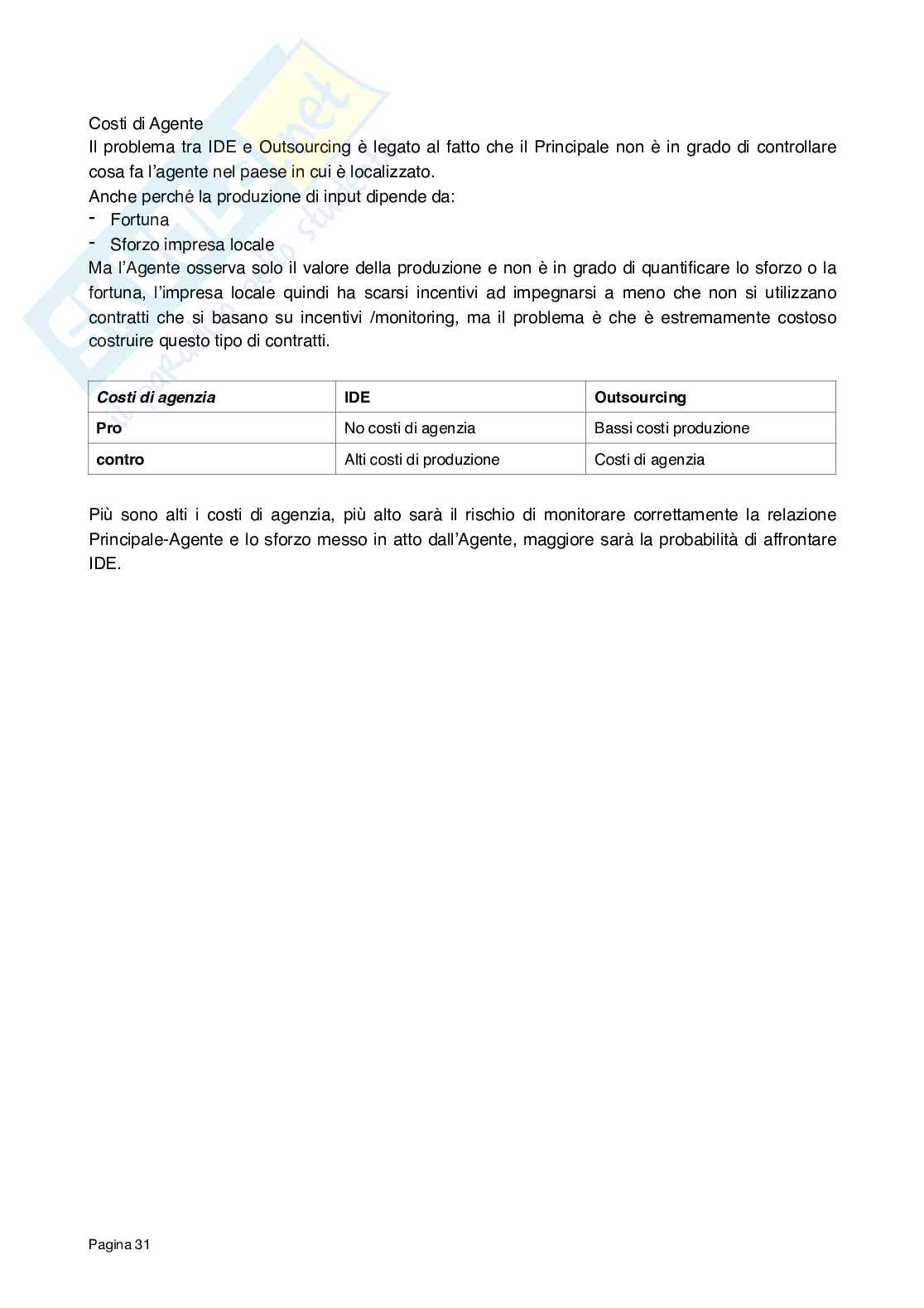 Costi di Agente
Il problema tra IDE e Outsourcing è legato al fatto che il Principale non è in grado di controllare cosa fa l'agente nel paese in cui è localizzato.
Anche perché la produzione di input dipende da:
- Fortuna
- Sforzo impresa locale
Ma l'Agente osserva solo il valore della produzione e non è in grado di quantificare lo sforzo o la fortuna, l'impresa locale quindi ha scarsi incentivi ad impegnarsi a meno che non si utilizzano contratti che si basano su incentivi /monitoring, ma il problema è che è estremamente costoso costruire questo tipo di contratti.

| Costi di agenzia | IDE | Outsourcing |
|---|---|---|
| Pro | No costi di agenzia | Bassi costi produzione |
| contro | Alti costi di produzione | Costi di agenzia |

Più sono alti i costi di agenzia, più alto sarà il rischio di monitorare correttamente la relazione Principale-Agente e lo sforzo messo in atto dall'Agente, maggiore sarà la probabilità di affrontare IDE.

Pagina 31